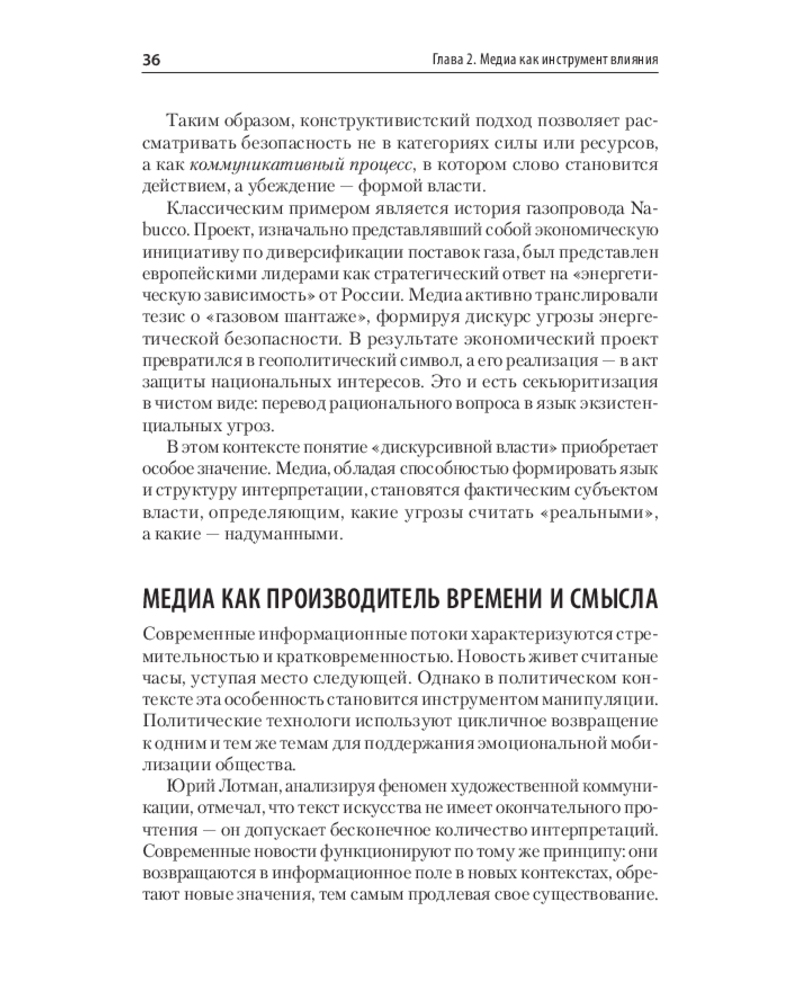 36

Глава 2. Медиа как инструмент влияния

Таким образом, конструктивистский подход позволяет рассматривать безопасность не в категориях силы или ресурсов, а как коммуникативный процесс, в котором слово становится действием, а убеждение — формой власти.

Классическим примером является история газопровода Nabucco. Проект, изначально представлявший собой экономическую инициативу по диверсификации поставок газа, был представлен европейскими лидерами как стратегический ответ на «энергетическую зависимость» от России. Медиа активно транслировали тезис о «газовом шантаже», формируя дискурс угрозы энергетической безопасности. В результате экономический проект превратился в геополитический символ, а его реализация — в акт защиты национальных интересов. Это и есть секьюритизация в чистом виде: перевод рационального вопроса в язык экзистенциальных угроз.

В этом контексте понятие «дискурсивной власти» приобретает особое значение. Медиа, обладая способностью формировать язык и структуру интерпретации, становятся фактическим субъектом власти, определяющим, какие угрозы считать «реальными», а какие — надуманными.

МЕДИА КАК ПРОИЗВОДИТЕЛЬ ВРЕМЕНИ И СМЫСЛА

Современные информационные потоки характеризуются стремительностью и кратковременностью. Новость живет считаные часы, уступая место следующей. Однако в политическом контексте эта особенность становится инструментом манипуляции. Политические технологи используют цикличное возвращение к одним и тем же темам для поддержания эмоциональной мобилизации общества.

Юрий Лотман, анализируя феномен художественной коммуникации, отмечал, что текст искусства не имеет окончательного прочтения — он допускает бесконечное количество интерпретаций. Современные новости функционируют по тому же принципу: они возвращаются в информационное поле в новых контекстах, обретают новые значения, тем самым продлевая свое существование.